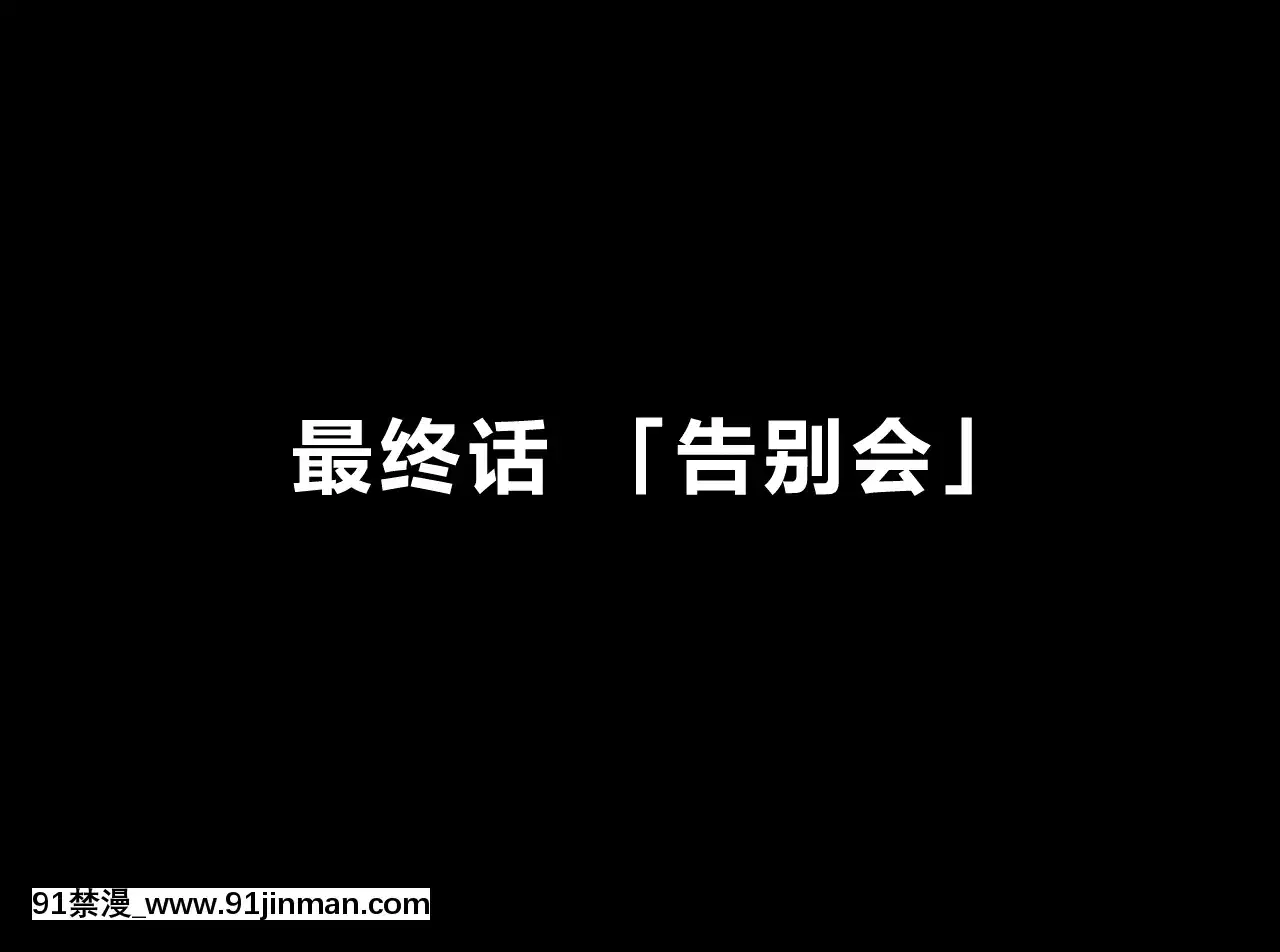 最终话 「告别会」

91禁漫_www.91jinman.com